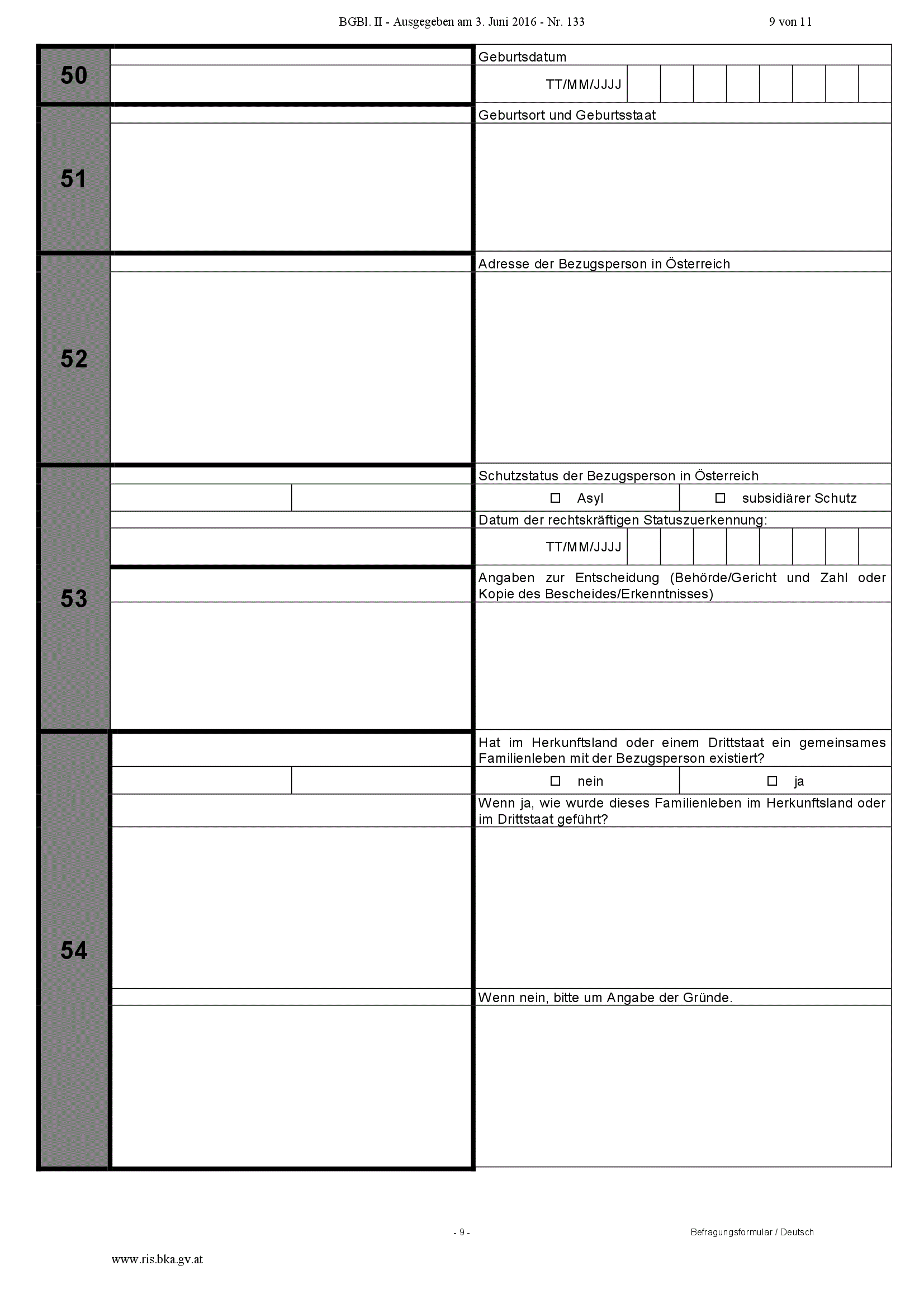 BGBl. II - Ausgegeben am 3. Juni 2016 - Nr. 133 9 von 11

50

Geburtsdatum

TT/MM/JJJJ

51

Geburtsort und Geburtsstaat

52

Adresse der Bezugsperson in Österreich

53

Schutzstatus der Bezugsperson in Österreich

☐ Asyl ☐ subsidiärer Schutz

Datum der rechtskräftigen Statuszuerkennung:

TT/MM/JJJJ

Angaben zur Entscheidung (Behörde/Gericht und Zahl oder Kopie des Bescheides/Erkenntnisses)

54

Hat im Herkunftsland oder einem Drittstaat ein gemeinsames Familienleben mit der Bezugsperson existiert?

☐ nein ☐ ja

Wenn ja, wie wurde dieses Familienleben im Herkunftsland oder im Drittstaat geführt?

Wenn nein, bitte um Angabe der Gründe.

- 9 -

Befragungsformular / Deutsch

www.ris.bka.gv.at